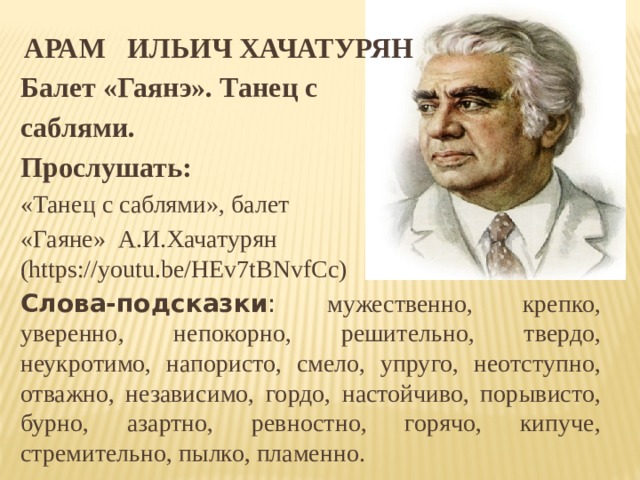 АРАМ ИЛЬИЧ ХАЧАТУРЯН

Балет «Гаянэ». Танец с саблями.

Прослушать:

«Танец с саблями», балет «Гаяне» А.И.Хачатурян (https://youtu.be/HEv7tBNvfCc)

Слова-подсказки: мужественно, крепко, уверенно, непокорно, решительно, твердо, неукротимо, напористо, смело, упруго, неотступно, отважно, независимо, гордо, настойчиво, порывисто, бурно, азартно, ревностно, горячо, кипуче, стремительно, пылко, пламенно.